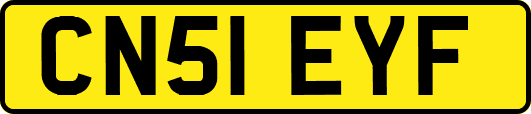 CN51 EYF